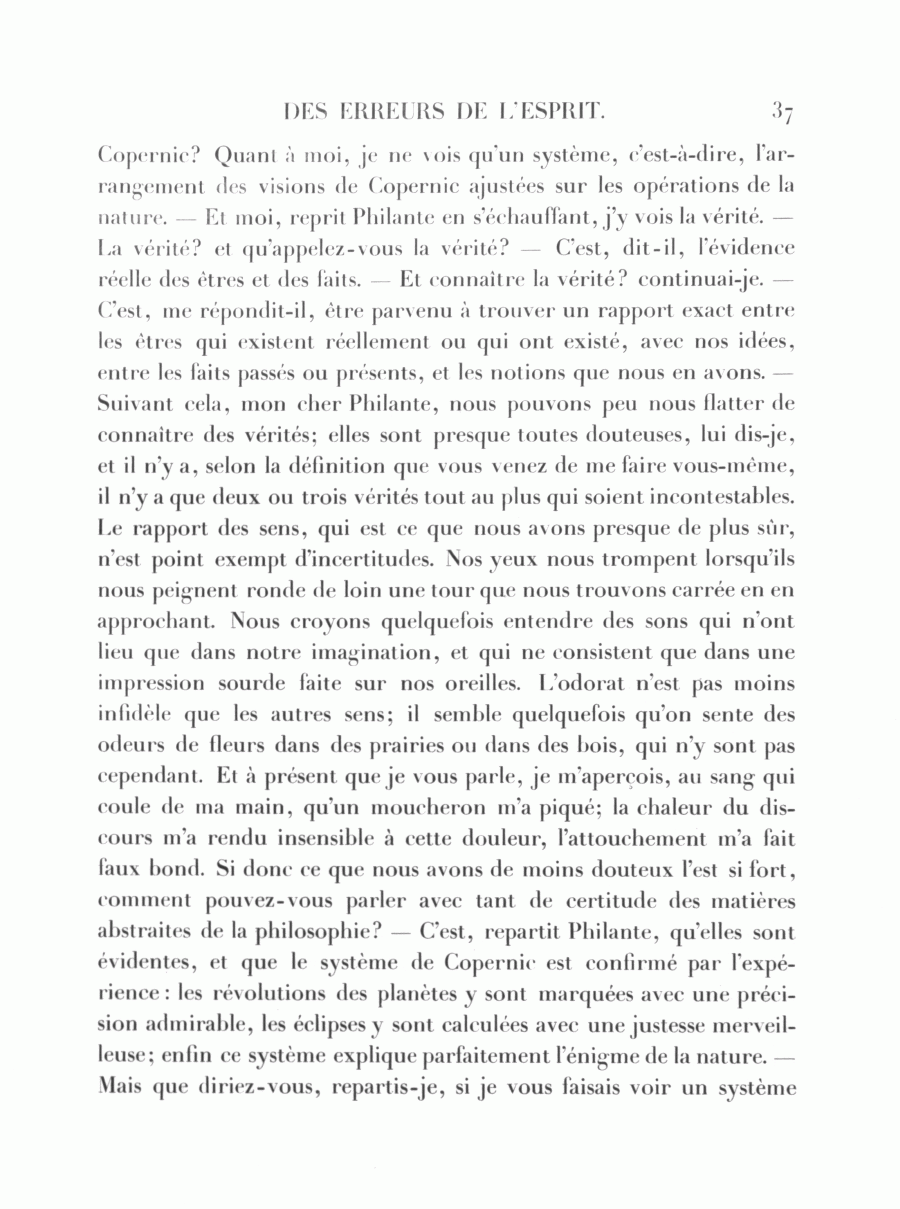 DES ERREURS DE L'ESPRIT. 37

Copernic? Quant à moi, je ne vois qu'un système, c'est-à-dire, l'arrangement des visions de Copernic ajustées sur les opérations de la nature. — Et moi, reprit Philante en s'échauffant, j'y vois la vérité. — La vérité? et qu'appelez-vous la vérité? — C'est, dit-il, l'évidence réelle des êtres et des faits. — Et connaître la vérité? continuai-je. — C'est, me répondit-il, être parvenu à trouver un rapport exact entre les êtres qui existent réellement ou qui ont existé, avec nos idées, entre les faits passés ou présents, et les notions que nous en avons. — Suivant cela, mon cher Philante, nous pouvons peu nous flatter de connaître des vérités; elles sont presque toutes douteuses, lui dis-je, et il n'y a, selon la définition que vous venez de me faire vous-même, il n'y a que deux ou trois vérités tout au plus qui soient incontestables. Le rapport des sens, qui est ce que nous avons presque de plus sûr, n'est point exempt d'incertitudes. Nos yeux nous trompent lorsqu'ils nous peignent ronde de loin une tour que nous trouvons carrée en en approchant. Nous croyons quelquefois entendre des sons qui n'ont lieu que dans notre imagination, et qui ne consistent que dans une impression sourde faite sur nos oreilles. L'odorat n'est pas moins infidèle que les autres sens; il semble quelquefois qu'on sente des odeurs de fleurs dans des prairies ou dans des bois, qui n'y sont pas cependant. Et à présent que je vous parle, je m'aperçois, au sang qui coule de ma main, qu'un moucheron m'a piqué; la chaleur du discours m'a rendu insensible à cette douleur, l'attouchement m'a fait faux bond. Si donc ce que nous avons de moins douteux l'est si fort, comment pouvez-vous parler avec tant de certitude des matières abstraites de la philosophie? — C'est, repartit Philante, qu'elles sont évidentes, et que le système de Copernic est confirmé par l'expérience: les révolutions des planètes y sont marquées avec une précision admirable, les éclipses y sont calculées avec une justesse merveilleuse; enfin ce système explique parfaitement l'énigme de la nature. — Mais que diriez-vous, repartis-je, si je vous faisais voir un système